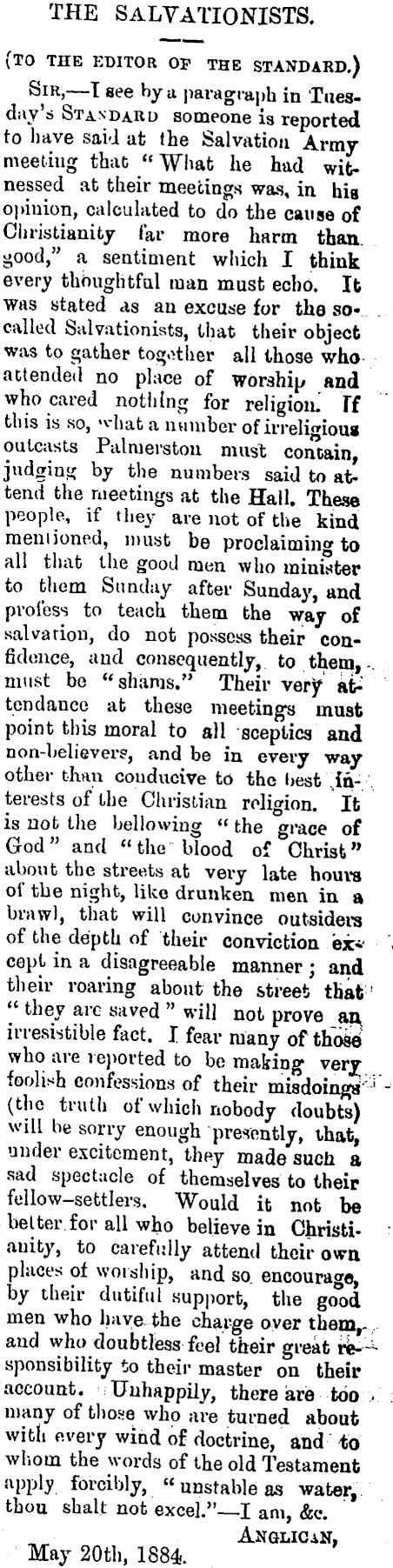 THE SALVATIONISTS.

(TO THE EDITOR OF THE STANDARD.)

SIR,—I see by a paragraph in Tuesday's STANDARD someone is reported to have said at the Salvation Army meeting that "What he had witnessed at their meetings was, in his opinion, calculated to do the cause of Christianity far more harm than good," a sentiment which I think every thoughtful man must echo. It was stated as an excuse for the so-called Salvationists, that their object was to gather together all those who attended no place of worship and who cared nothing for religion. If this is so, what a number of irreligious outcasts Palmerston must contain, judging by the numbers said to attend the meetings at the Hall. These people, if they are not of the kind mentioned, must be proclaiming to all that the good men who minister to them Sunday after Sunday, and profess to teach them the way of salvation, do not possess their confidence, and consequently, to them, must be "shams." Their very attendance at these meetings must point this moral to all sceptics and non-believers, and be in every way other than conducive to the best interests of the Christian religion. It is not the bellowing "the grace of God" and "the blood of Christ" about the streets at very late hours of the night, like drunken men in a brawl, that will convince outsiders of the depth of their conviction except in a disagreeable manner; and their roaring about the street that "they are saved" will not prove an irresistible fact. I fear many of those who are reported to be making very foolish confessions of their misdoings (the truth of which nobody doubts) will be sorry enough presently, that, under excitement, they made such a sad spectacle of themselves to their fellow-settlers. Would it not be better for all who believe in Christianity, to carefully attend their own places of worship, and so encourage, by their dutiful support, the good men who have the charge over them, and who doubtless feel their great responsibility to their master on their account. Unhappily, there are too many of those who are turned about with every wind of doctrine, and to whom the words of the old Testament apply forcibly, "unstable as water, thou shalt not excel."—I am, &c.

ANGLICAN,

May 20th, 1884.